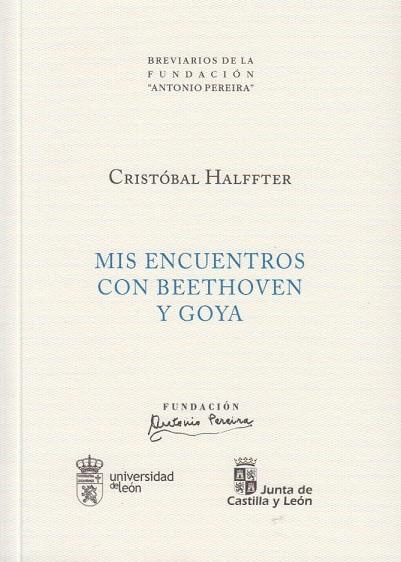 BREVIARIOS DE LA
FUNDACIÓN
"ANTONIO PEREIRA"

CRISTÓBAL HALFFTER

MIS ENCUENTROS
CON BEETHOVEN
Y GOYA

FUNDACIÓN
Antonio Pereira

universidad
de león

Junta de
Castilla y León